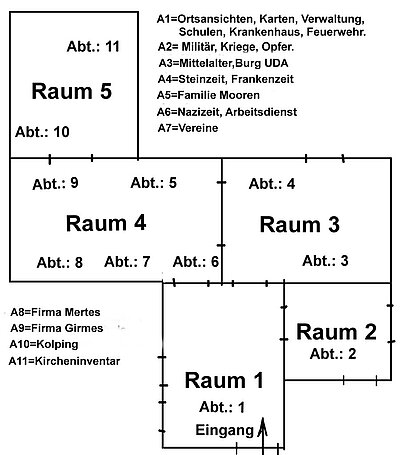 Abt.: 11

Raum 5

Abt.: 10

A1=Ortsansichten, Karten, Verwaltung, Schulen, Krankenhaus, Feuerwehr.
A2= Militär, Kriege, Opfer.
A3=Mittelalter,Burg UDA
A4=Steinzeit, Frankenzeit
A5=Familie Mooren
A6=Nazizeit, Arbeitsdienst
A7=Vereine

Abt.: 9
Abt.: 5

Raum 4

Abt.: 8
Abt.: 7
Abt.: 6

Abt.: 4

Raum 3

Abt.: 3

A8=Firma Mertes
A9=Firma Girmes
A10=Kolping
A11=Kircheninventar

Raum 2
Abt.: 2

Raum 1
Abt.: 1
Eingang